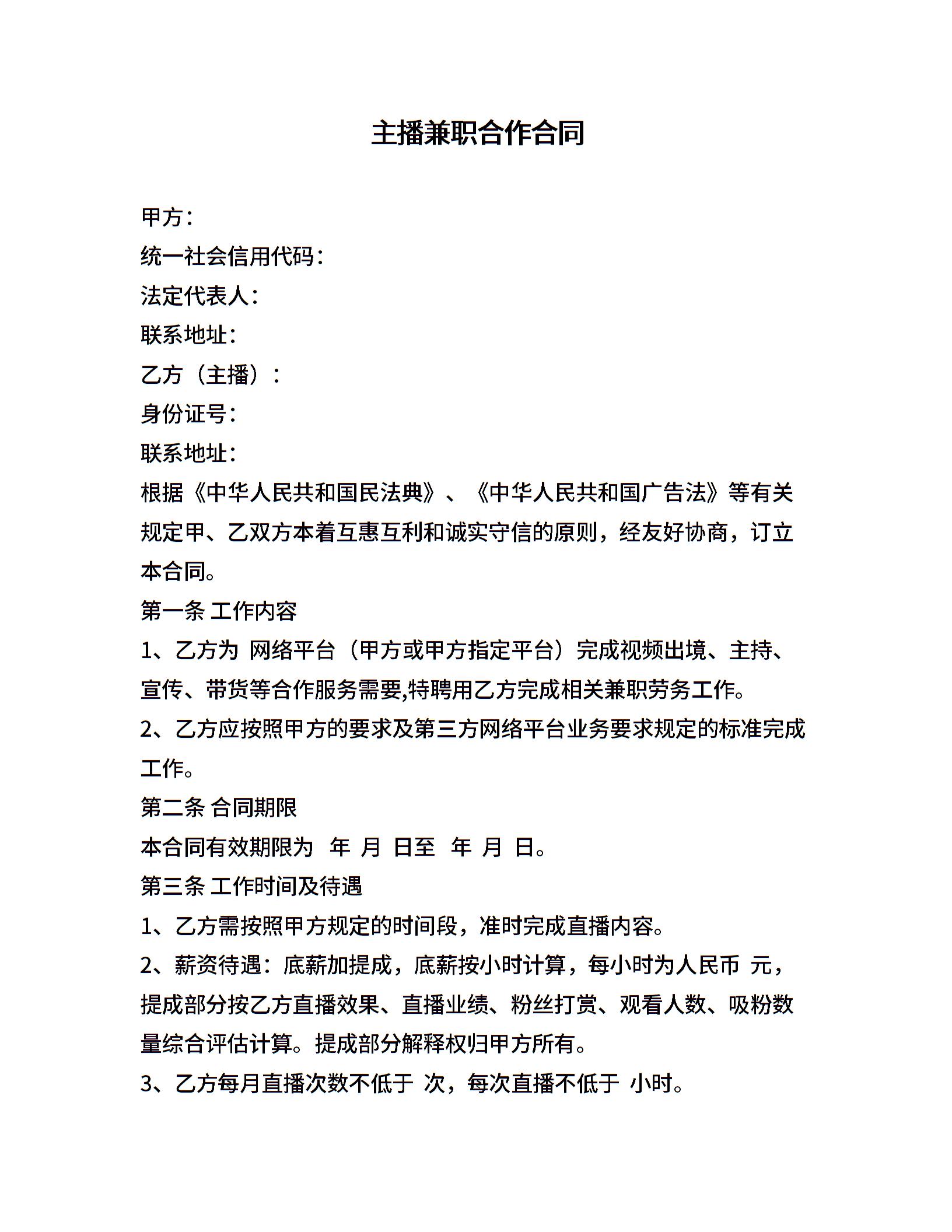 主播兼职合作合同

甲方：
统一社会信用代码：
法定代表人：
联系地址：
乙方（主播）：
身份证号：
联系地址：

根据《中华人民共和国民法典》、《中华人民共和国广告法》等有关规定甲、乙双方本着互惠互利和诚实守信的原则，经友好协商，订立本合同。

第一条 工作内容

1、乙方为 网络平台（甲方或甲方指定平台）完成视频出境、主持、宣传、带货等合作服务需要,特聘用乙方完成相关兼职劳务工作。

2、乙方应按照甲方的要求及第三方网络平台业务要求规定的标准完成工作。

第二条 合同期限

本合同有效期限为 年 月 日至 年 月 日。

第三条 工作时间及待遇

1、乙方需按照甲方规定的时间段，准时完成直播内容。

2、薪资待遇：底薪加提成，底薪按小时计算，每小时为人民币 元，提成部分按乙方直播效果、直播业绩、粉丝打赏、观看人数、吸粉数量综合评估计算。提成部分解释权归甲方所有。

3、乙方每月直播次数不低于 次，每次直播不低于 小时。